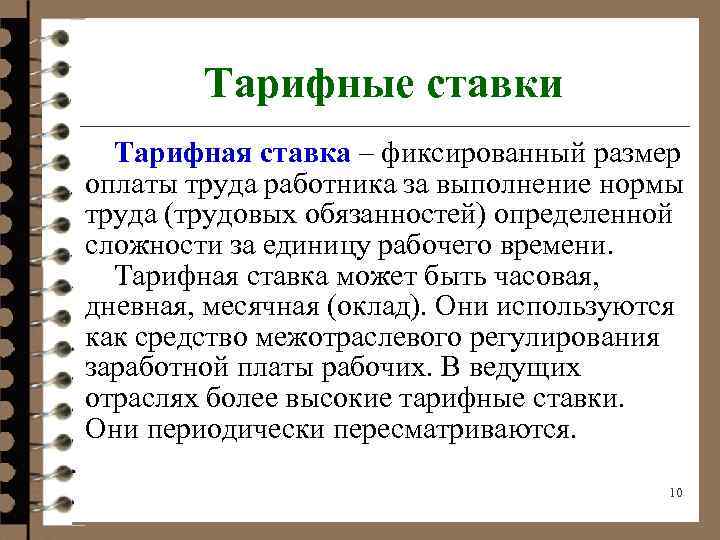 Тарифные ставки

Тарифная ставка – фиксированный размер оплаты труда работника за выполнение нормы труда (трудовых обязанностей) определенной сложности за единицу рабочего времени.

Тарифная ставка может быть часовая, дневная, месячная (оклад). Они используются как средство межотраслевого регулирования заработной платы рабочих. В ведущих отраслях более высокие тарифные ставки. Они периодически пересматриваются.

10